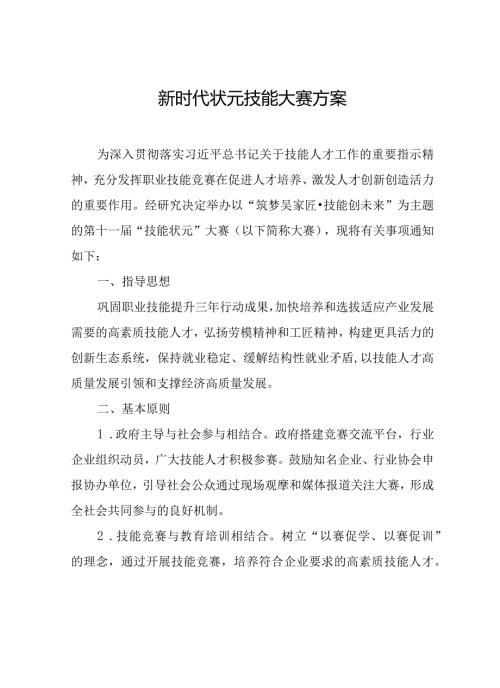 新时代状元技能大赛方案

为深入贯彻落实习近平总书记关于技能人才工作的重要指示精神，充分发挥职业技能竞赛在促进人才培养、激发人才创新创造活力的重要作用。经研究决定举办以“筑梦吴家匠•技能创未来”为主题的第十一届“技能状元”大赛（以下简称大赛），现将有关事项通知如下：

一、指导思想

巩固职业技能提升三年行动成果，加快培养和选拔适应产业发展需要的高素质技能人才，弘扬劳模精神和工匠精神，构建更具活力的创新生态系统，保持就业稳定、缓解结构性就业矛盾，以技能人才高质量发展引领和支撑经济高质量发展。

二、基本原则

1．政府主导与社会参与相结合。政府搭建竞赛交流平台，行业企业组织动员，广大技能人才积极参赛。鼓励知名企业、行业协会申报协办单位，引导社会公众通过现场观摩和媒体报道关注大赛，形成全社会共同参与的良好机制。

2．技能竞赛与教育培训相结合。树立“以赛促学、以赛促训”的理念，通过开展技能竞赛，培养符合企业要求的高素质技能人才。